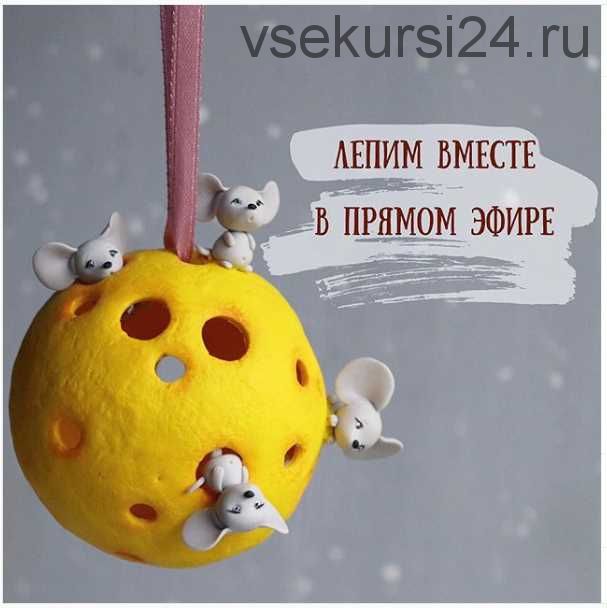 vsekursi24.ru

ЛЕПИМ ВМЕСТЕ
В ПРЯМОМ ЭФИРЕ